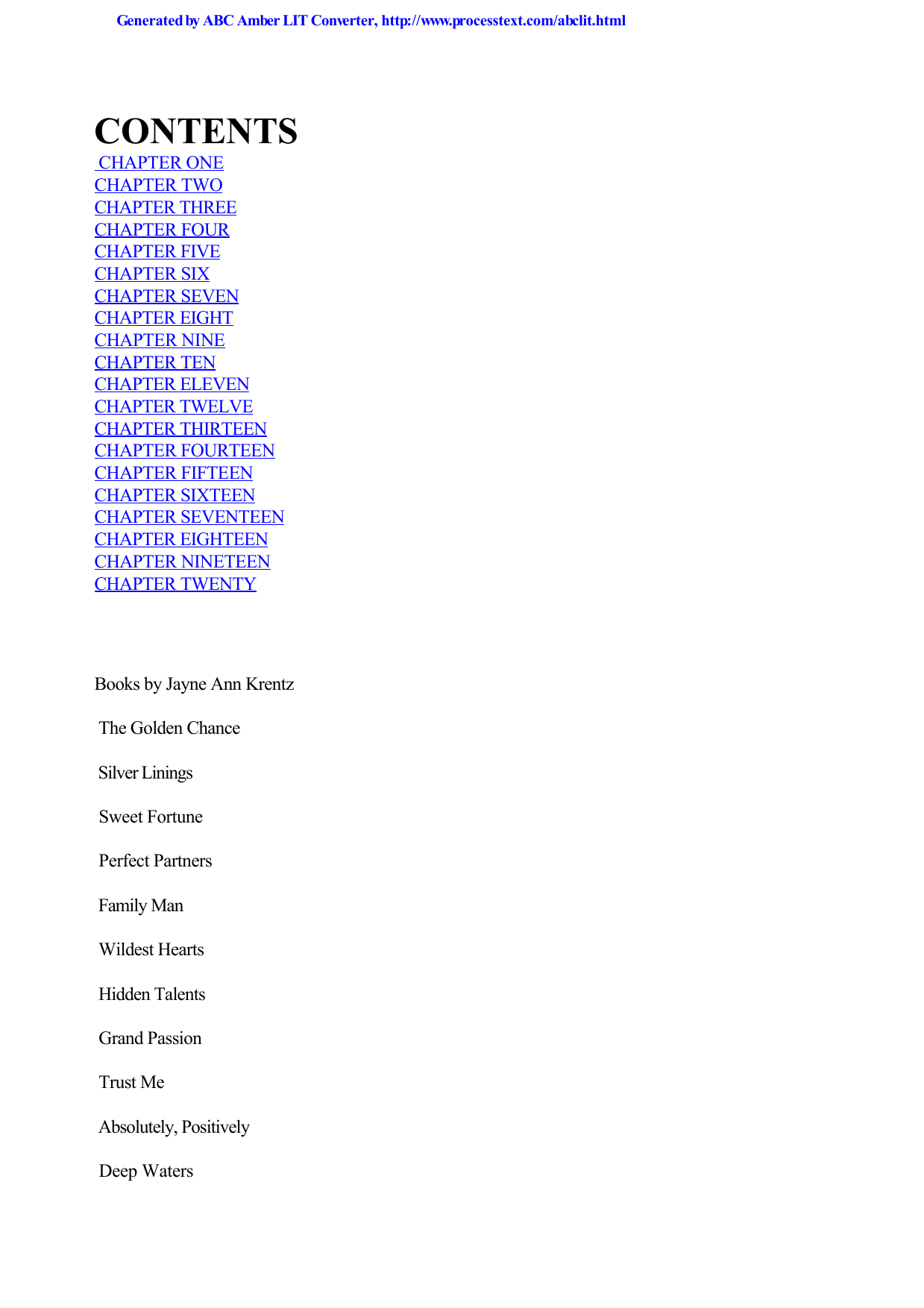 Generated by ABC Amber LIT Converter, http://www.processtext.com/abclit.html

CONTENTS

CHAPTER ONE
CHAPTER TWO
CHAPTER THREE
CHAPTER FOUR
CHAPTER FIVE
CHAPTER SIX
CHAPTER SEVEN
CHAPTER EIGHT
CHAPTER NINE
CHAPTER TEN
CHAPTER ELEVEN
CHAPTER TWELVE
CHAPTER THIRTEEN
CHAPTER FOURTEEN
CHAPTER FIFTEEN
CHAPTER SIXTEEN
CHAPTER SEVENTEEN
CHAPTER EIGHTEEN
CHAPTER NINETEEN
CHAPTER TWENTY

Books by Jayne Ann Krentz

The Golden Chance

Silver Linings

Sweet Fortune

Perfect Partners

Family Man

Wildest Hearts

Hidden Talents

Grand Passion

Trust Me

Absolutely, Positively

Deep Waters